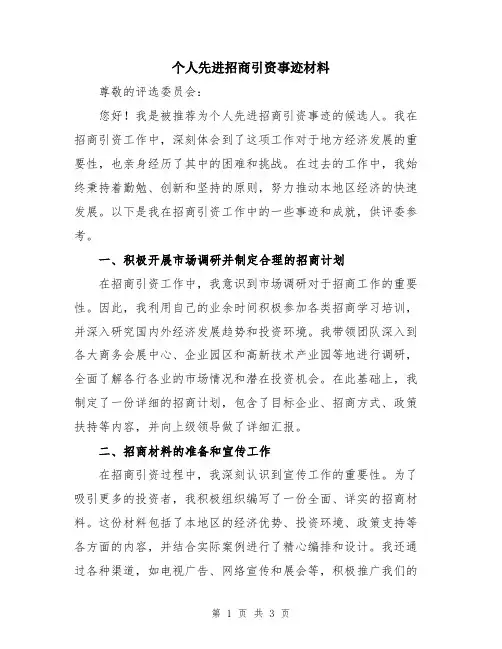 个人先进招商引资事迹材料

尊敬的评选委员会：

您好！我是被推荐为个人先进招商引资事迹的候选人。我在招商引资工作中，深刻体会到了这项工作对于地方经济发展的重要性，也亲身经历了其中的困难和挑战。在过去的工作中，我始终秉持着勤勉、创新和坚持的原则，努力推动本地区经济的快速发展。以下是我在招商引资工作中的一些事迹和成就，供评委参考。

一、积极开展市场调研并制定合理的招商计划

在招商引资工作中，我意识到市场调研对于招商工作的重要性。因此，我利用自己的业余时间积极参加各类招商学习培训，并深入研究国内外经济发展趋势和投资环境。我带领团队深入到各大商务会展中心、企业园区和高新技术产业园等地进行调研，全面了解各行各业的市场情况和潜在投资机会。在此基础上，我制定了一份详细的招商计划，包含了目标企业、招商方式、政策扶持等内容，并向上级领导做了详细汇报。

二、招商材料的准备和宣传工作

在招商引资过程中，我深刻认识到宣传工作的重要性。为了吸引更多的投资者，我积极组织编写了一份全面、详实的招商材料。这份材料包括了本地区的经济优势、投资环境、政策支持等各方面的内容，并结合实际案例进行了精心编排和设计。我还通过各种渠道，如电视广告、网络宣传和展会等，积极推广我们的

第 1 页 共 3 页